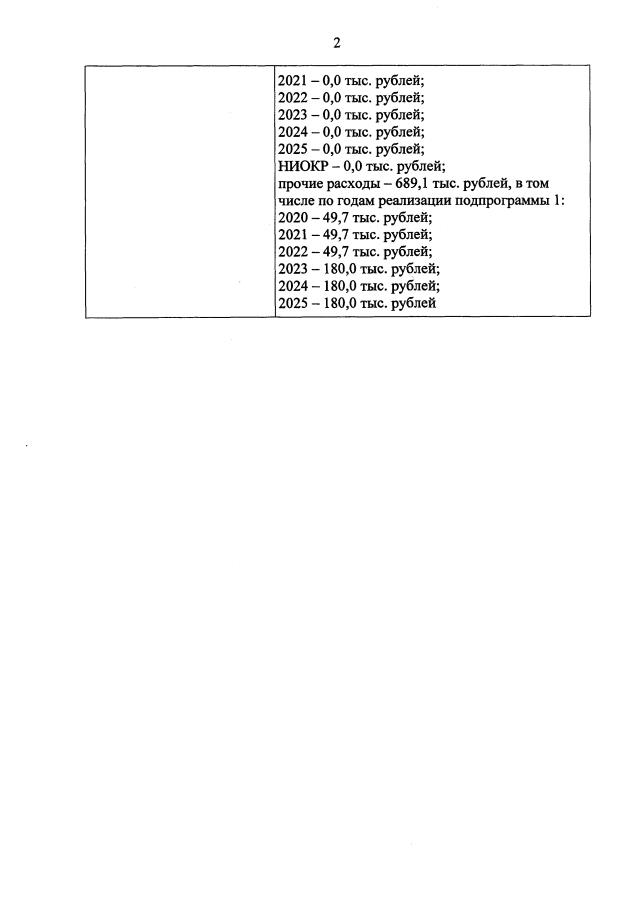 2

| | 2021 – 0,0 тыс. рублей;<br>2022 – 0,0 тыс. рублей;<br>2023 – 0,0 тыс. рублей;<br>2024 – 0,0 тыс. рублей;<br>2025 – 0,0 тыс. рублей;<br>НИОКР – 0,0 тыс. рублей;<br>прочие расходы – 689,1 тыс. рублей, в том числе по годам реализации подпрограммы 1:<br>2020 – 49,7 тыс. рублей;<br>2021 – 49,7 тыс. рублей;<br>2022 – 49,7 тыс. рублей;<br>2023 – 180,0 тыс. рублей;<br>2024 – 180,0 тыс. рублей;<br>2025 – 180,0 тыс. рублей |
|---|---|